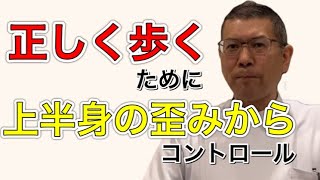 正しく歩く
ために
上半身の歪みから
コントロール